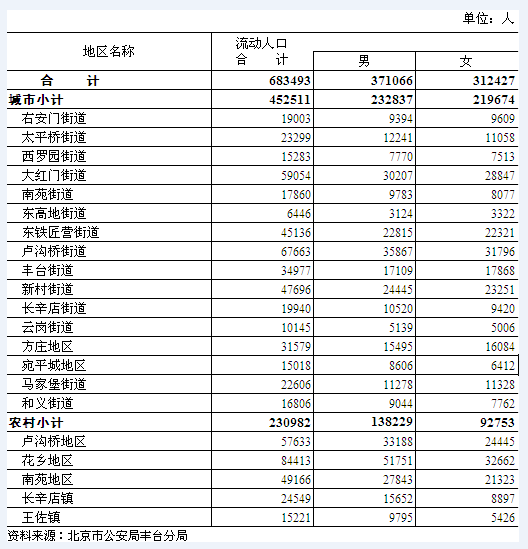 单位：人

| 地区名称 | 流动人口 合 计 | 男 | 女 |
|---|---|---|---|
| 合 计 | 683493 | 371066 | 312427 |
| 城市小计 | 452511 | 232837 | 219674 |
| 右安门街道 | 19003 | 9394 | 9609 |
| 太平桥街道 | 23299 | 12241 | 11058 |
| 西罗园街道 | 15283 | 7770 | 7513 |
| 大红门街道 | 59054 | 30207 | 28847 |
| 南苑街道 | 17860 | 9783 | 8077 |
| 东高地街道 | 6446 | 3124 | 3322 |
| 东铁匠营街道 | 45136 | 22815 | 22321 |
| 卢沟桥街道 | 67663 | 35867 | 31796 |
| 丰台街道 | 34977 | 17109 | 17868 |
| 新村街道 | 47696 | 24445 | 23251 |
| 长辛店街道 | 19940 | 10520 | 9420 |
| 云岗街道 | 10145 | 5139 | 5006 |
| 方庄地区 | 31579 | 15495 | 16084 |
| 宛平城地区 | 15018 | 8606 | 6412 |
| 马家堡街道 | 22606 | 11278 | 11328 |
| 和义街道 | 16806 | 9044 | 7762 |
| 农村小计 | 230982 | 138229 | 92753 |
| 卢沟桥地区 | 57633 | 33188 | 24445 |
| 花乡地区 | 84413 | 51751 | 32662 |
| 南苑地区 | 49166 | 27843 | 21323 |
| 长辛店镇 | 24549 | 15652 | 8897 |
| 王佐镇 | 15221 | 9795 | 5426 |

资料来源：北京市公安局丰台分局